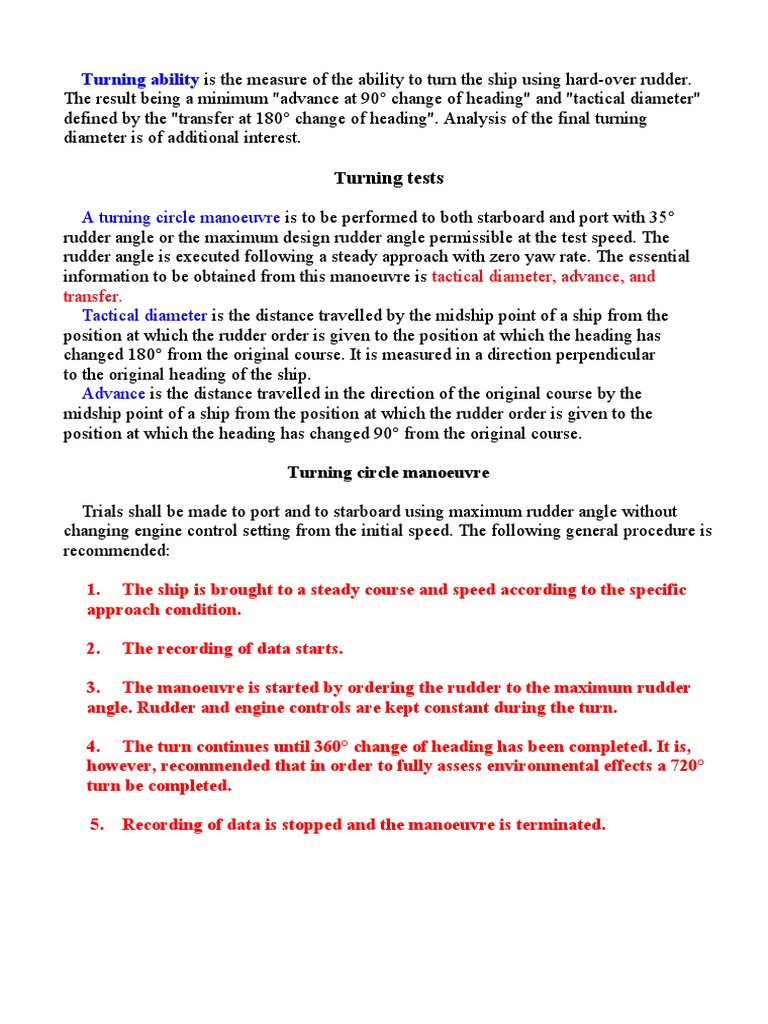 Turning ability is the measure of the ability to turn the ship using hard-over rudder. The result being a minimum "advance at 90° change of heading" and "tactical diameter" defined by the "transfer at 180° change of heading". Analysis of the final turning diameter is of additional interest.

Turning tests

A turning circle manoeuvre is to be performed to both starboard and port with 35° rudder angle or the maximum design rudder angle permissible at the test speed. The rudder angle is executed following a steady approach with zero yaw rate. The essential information to be obtained from this manoeuvre is tactical diameter, advance, and transfer.

Tactical diameter is the distance travelled by the midship point of a ship from the position at which the rudder order is given to the position at which the heading has changed 180° from the original course. It is measured in a direction perpendicular to the original heading of the ship.

Advance is the distance travelled in the direction of the original course by the midship point of a ship from the position at which the rudder order is given to the position at which the heading has changed 90° from the original course.

Turning circle manoeuvre

Trials shall be made to port and to starboard using maximum rudder angle without changing engine control setting from the initial speed. The following general procedure is recommended:

1. The ship is brought to a steady course and speed according to the specific approach condition.

2. The recording of data starts.

3. The manoeuvre is started by ordering the rudder to the maximum rudder angle. Rudder and engine controls are kept constant during the turn.

4. The turn continues until 360° change of heading has been completed. It is, however, recommended that in order to fully assess environmental effects a 720° turn be completed.

5. Recording of data is stopped and the manoeuvre is terminated.